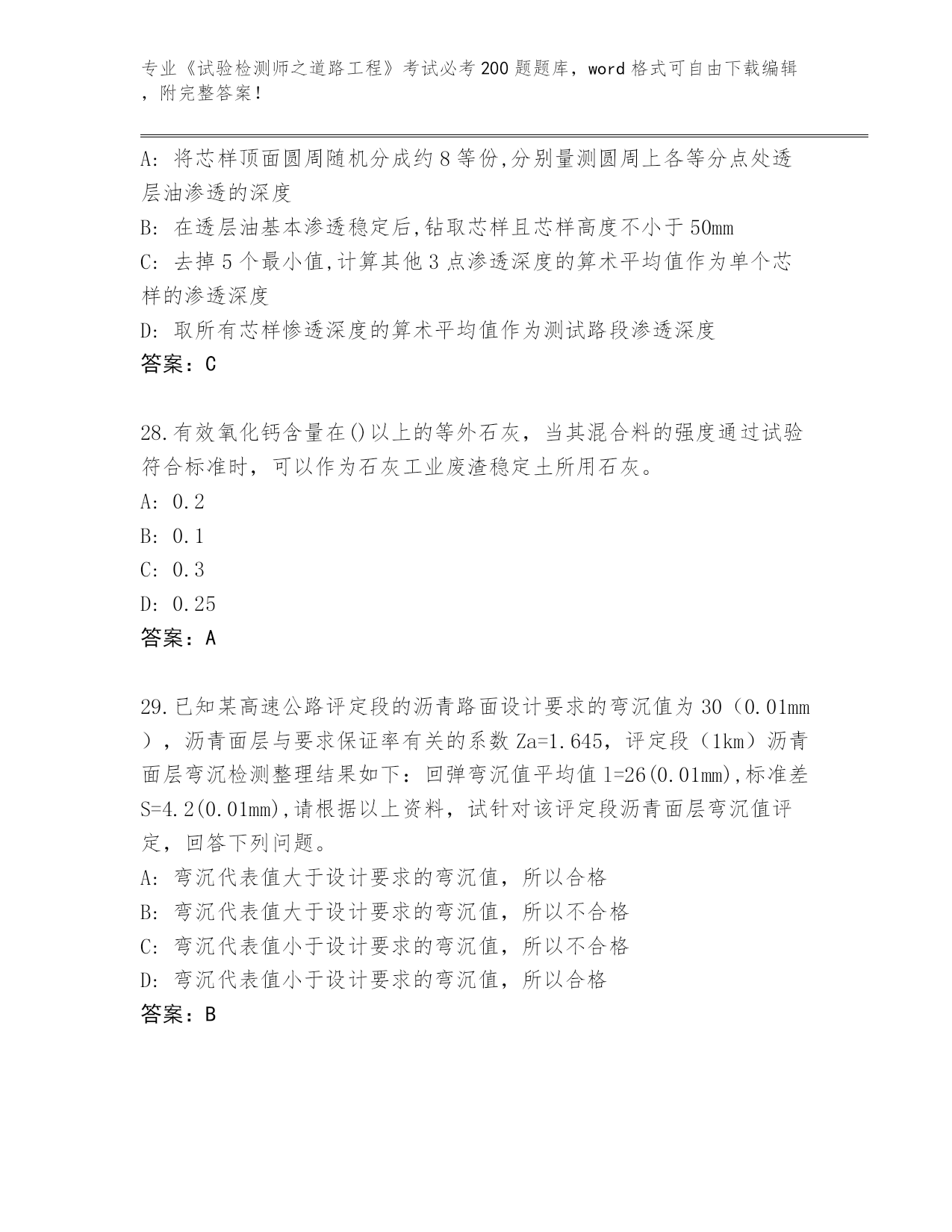 专业《试验检测师之道路工程》考试必考200题题库，word格式可自由下载编辑，附完整答案！

A：将芯样顶面圆周随机分成约8等份,分别量测圆周上各等分点处透层油渗透的深度
B：在透层油基本渗透稳定后,钻取芯样且芯样高度不小于50mm
C：去掉5个最小值,计算其他3点渗透深度的算术平均值作为单个芯样的渗透深度
D：取所有芯样惨透深度的算术平均值作为测试路段渗透深度
答案：C

28.有效氧化钙含量在()以上的等外石灰，当其混合料的强度通过试验符合标准时，可以作为石灰工业废渣稳定土所用石灰。
A：0.2
B：0.1
C：0.3
D：0.25
答案：A

29.已知某高速公路评定段的沥青路面设计要求的弯沉值为30（0.01mm），沥青面层与要求保证率有关的系数Za=1.645，评定段（1km）沥青面层弯沉检测整理结果如下：回弹弯沉值平均值l=26(0.01mm),标准差S=4.2(0.01mm),请根据以上资料，试针对该评定段沥青面层弯沉值评定，回答下列问题。
A：弯沉代表值大于设计要求的弯沉值，所以合格
B：弯沉代表值大于设计要求的弯沉值，所以不合格
C：弯沉代表值小于设计要求的弯沉值，所以不合格
D：弯沉代表值小于设计要求的弯沉值，所以合格
答案：B